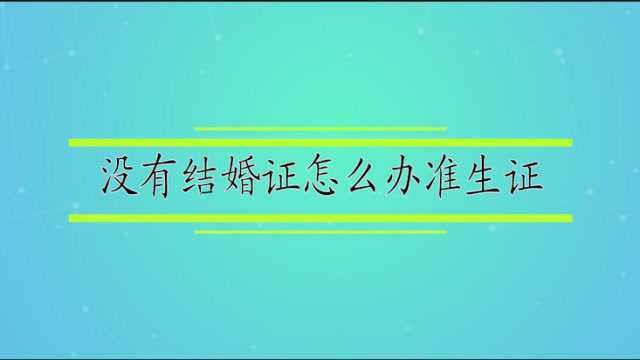 没有结婚证怎么办准生证